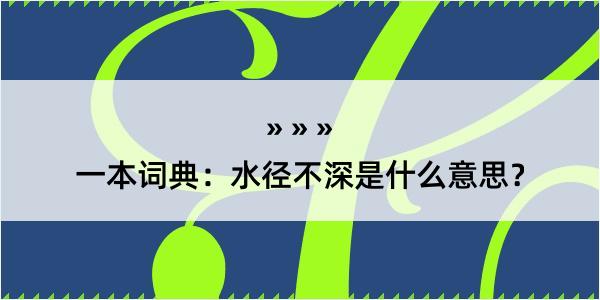 » » »

一本词典：水径不深是什么意思？